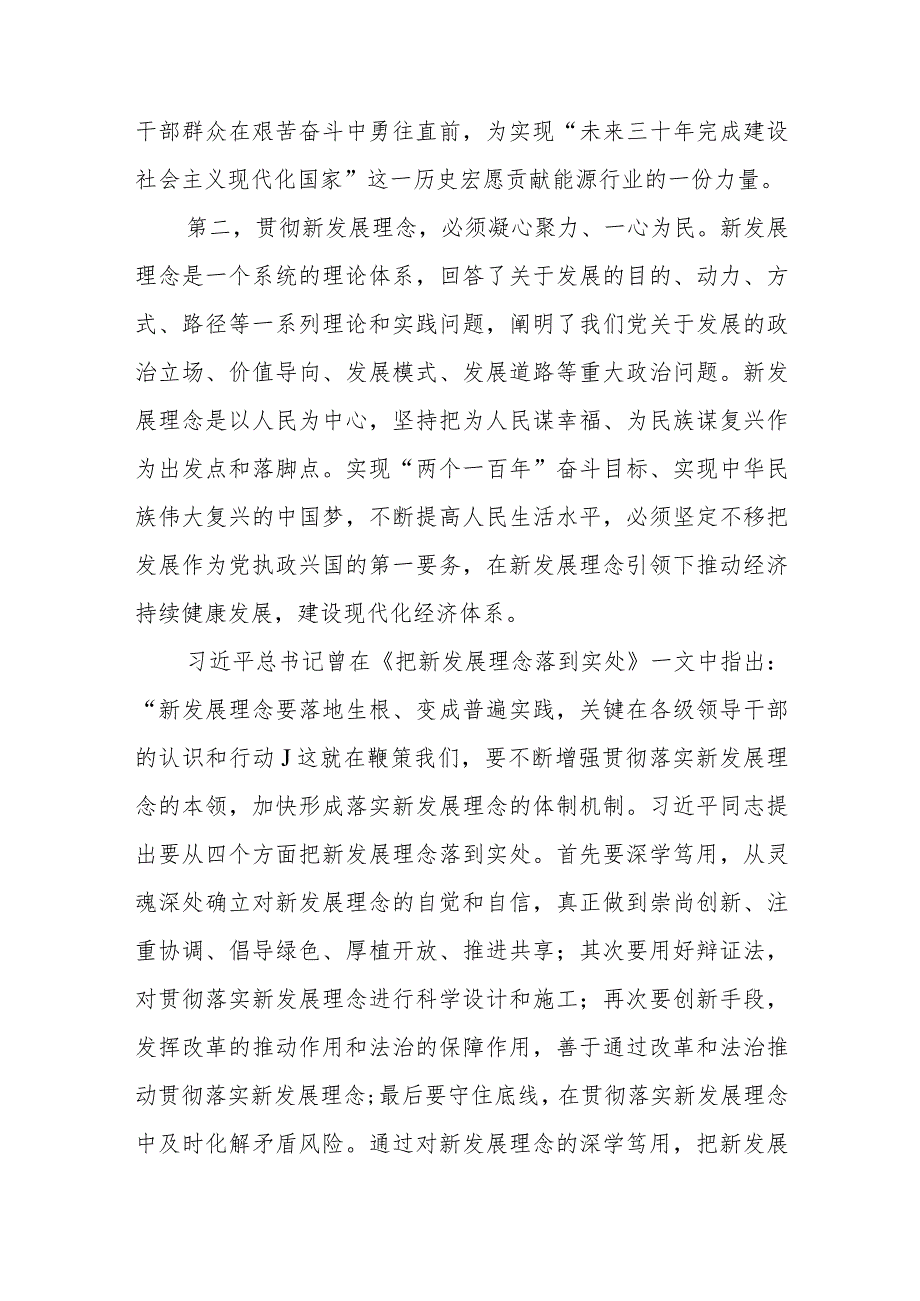 干部群众在艰苦奋斗中勇往直前，为实现“未来三十年完成建设社会主义现代化国家”这一历史宏愿贡献能源行业的一份力量。

第二，贯彻新发展理念，必须凝心聚力、一心为民。新发展理念是一个系统的理论体系，回答了关于发展的目的、动力、方式、路径等一系列理论和实践问题，阐明了我们党关于发展的政治立场、价值导向、发展模式、发展道路等重大政治问题。新发展理念是以人民为中心，坚持把为人民谋幸福、为民族谋复兴作为出发点和落脚点。实现“两个一百年”奋斗目标、实现中华民族伟大复兴的中国梦，不断提高人民生活水平，必须坚定不移把发展作为党执政兴国的第一要务，在新发展理念引领下推动经济持续健康发展，建设现代化经济体系。

习近平总书记曾在《把新发展理念落到实处》一文中指出：“新发展理念要落地生根、变成普遍实践，关键在各级领导干部的认识和行动J这就在鞭策我们，要不断增强贯彻落实新发展理念的本领，加快形成落实新发展理念的体制机制。习近平同志提出要从四个方面把新发展理念落到实处。首先要深学笃用，从灵魂深处确立对新发展理念的自觉和自信，真正做到崇尚创新、注重协调、倡导绿色、厚植开放、推进共享；其次要用好辩证法，对贯彻落实新发展理念进行科学设计和施工；再次要创新手段，发挥改革的推动作用和法治的保障作用，善于通过改革和法治推动贯彻落实新发展理念;最后要守住底线，在贯彻落实新发展理念中及时化解矛盾风险。通过对新发展理念的深学笃用，把新发展